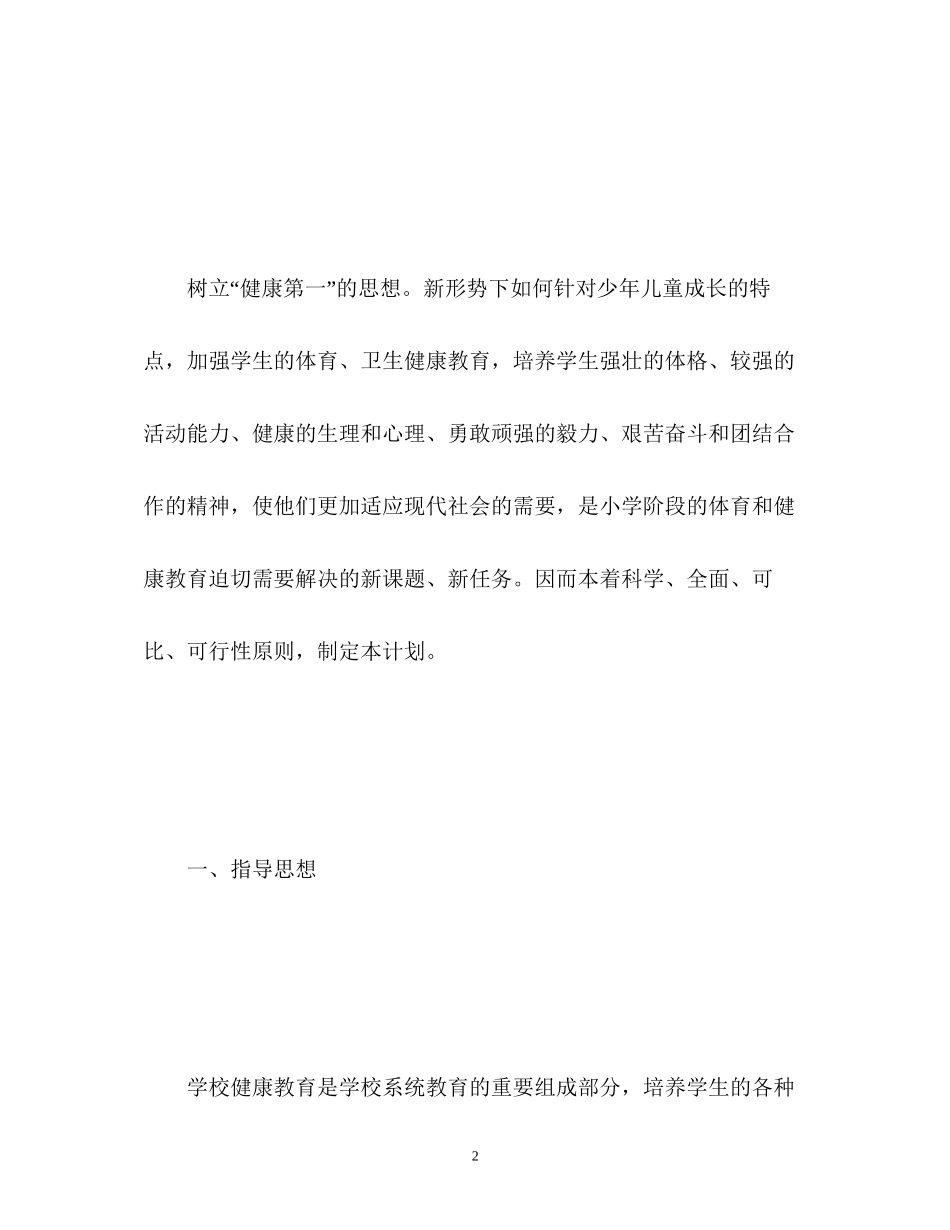 树立“健康第一”的思想。新形势下如何针对少年儿童成长的特点，加强学生的体育、卫生健康教育，培养学生强壮的体格、较强的活动能力、健康的生理和心理、勇敢顽强的毅力、艰苦奋斗和团结合作的精神，使他们更加适应现代社会的需要，是小学阶段的体育和健康教育迫切需要解决的新课题、新任务。因而本着科学、全面、可比、可行性原则，制定本计划。

一、指导思想

学校健康教育是学校系统教育的重要组成部分，培养学生的各种

2